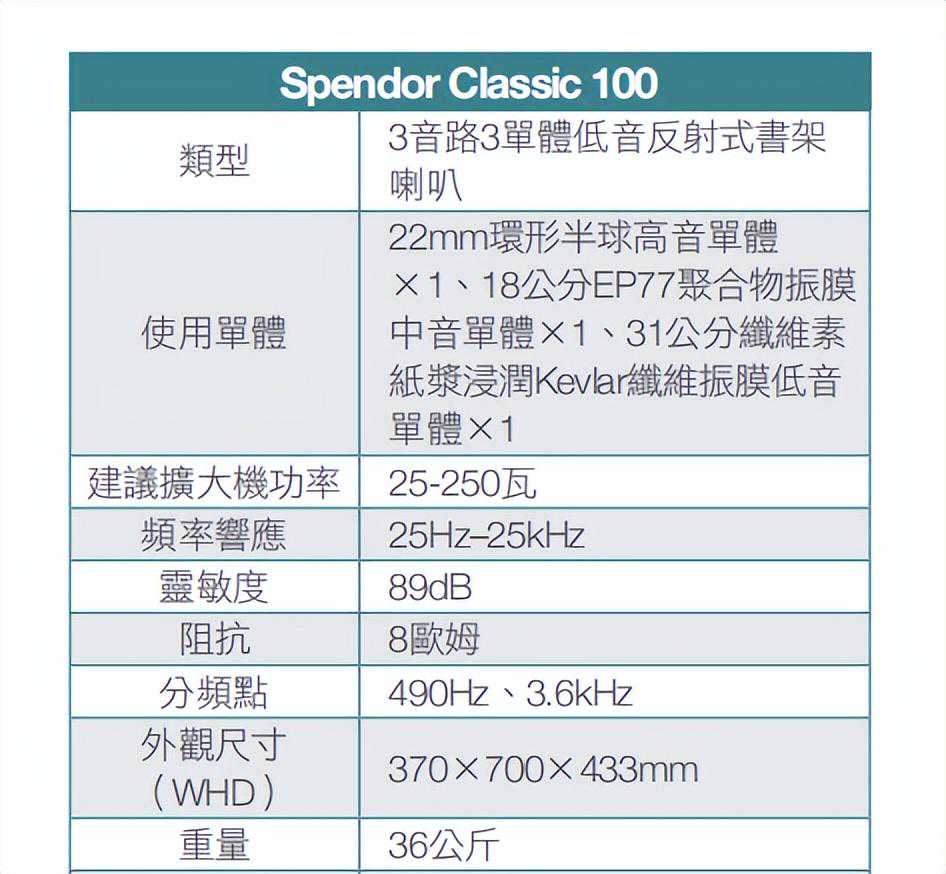 | Spendor Classic 100 | |
|---|---|
| 類型 | 3音路3單體低音反射式書架喇叭 |
| 使用單體 | 22mm環形半球高音單體×1、18公分EP77聚合物振膜中音單體×1、31公分纖維素紙漿浸潤Kevlar纖維振膜低音單體×1 |
| 建議擴大機功率 | 25-250瓦 |
| 頻率響應 | 25Hz–25kHz |
| 靈敏度 | 89dB |
| 阻抗 | 8歐姆 |
| 分頻點 | 490Hz、3.6kHz |
| 外觀尺寸（WHD） | 370×700×433mm |
| 重量 | 36公斤 |